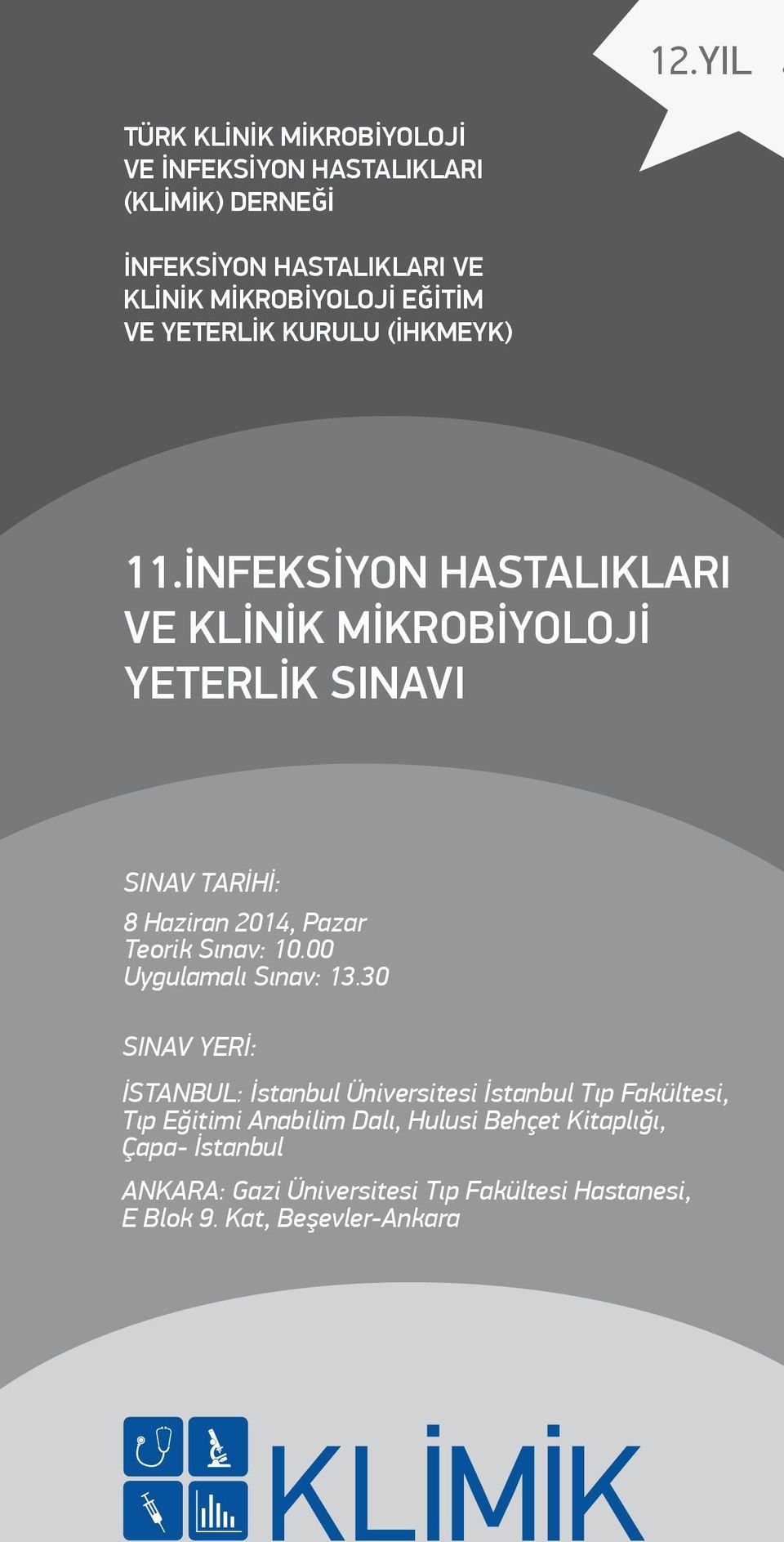 12.YIL

TÜRK KLİNİK MİKROBİYOLOJİ VE İNFEKSİYON HASTALIKLARI (KLİMİK) DERNEĞİ

İNFEKSİYON HASTALIKLARI VE KLİNİK MİKROBİYOLOJİ EĞİTİM VE YETERLİK KURULU (İHKMEYK)

11.İNFEKSİYON HASTALIKLARI VE KLİNİK MİKROBİYOLOJİ YETERLİK SINAVI

SINAV TARİHİ:

8 Haziran 2014, Pazar
Teorik Sınav: 10.00
Uygulamalı Sınav: 13.30

SINAV YERİ:

İSTANBUL: İstanbul Üniversitesi İstanbul Tıp Fakültesi, Tıp Eğitimi Anabilim Dalı, Hulusi Behçet Kitaplığı, Çapa- İstanbul

ANKARA: Gazi Üniversitesi Tıp Fakültesi Hastanesi, E Blok 9. Kat, Beşevler-Ankara

KLİMİK